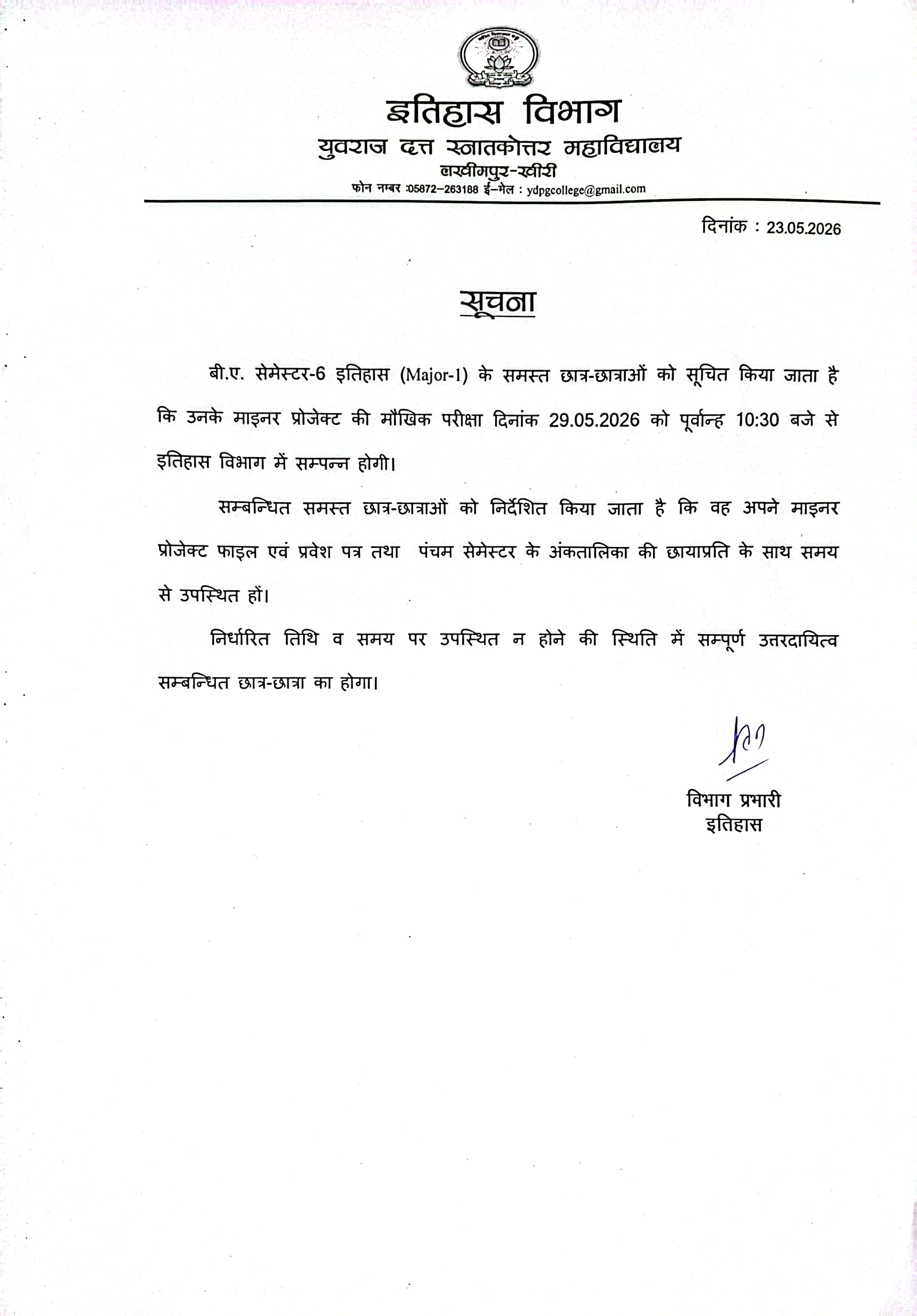 इतिहास विभाग
युवराज दत्त स्नातकोत्तर महाविद्यालय
लखीमपुर-खीरी
फोन नम्बर :05872–263188 ई–मेल : ydpgcollege@gmail.com

दिनांक : 23.05.2026

सूचना

बी.ए. सेमेस्टर-6 इतिहास (Major-1) के समस्त छात्र-छात्राओं को सूचित किया जाता है कि उनके माइनर प्रोजेक्ट की मौखिक परीक्षा दिनांक 29.05.2026 को पूर्वान्ह 10:30 बजे से इतिहास विभाग में सम्पन्न होगी।

सम्बन्धित समस्त छात्र-छात्राओं को निर्देशित किया जाता है कि वह अपने माइनर प्रोजेक्ट फाइल एवं प्रवेश पत्र तथा पंचम सेमेस्टर के अंकतालिका की छायाप्रति के साथ समय से उपस्थित हों।

निर्धारित तिथि व समय पर उपस्थित न होने की स्थिति में सम्पूर्ण उत्तरदायित्व सम्बन्धित छात्र-छात्रा का होगा।

विभाग प्रभारी
इतिहास